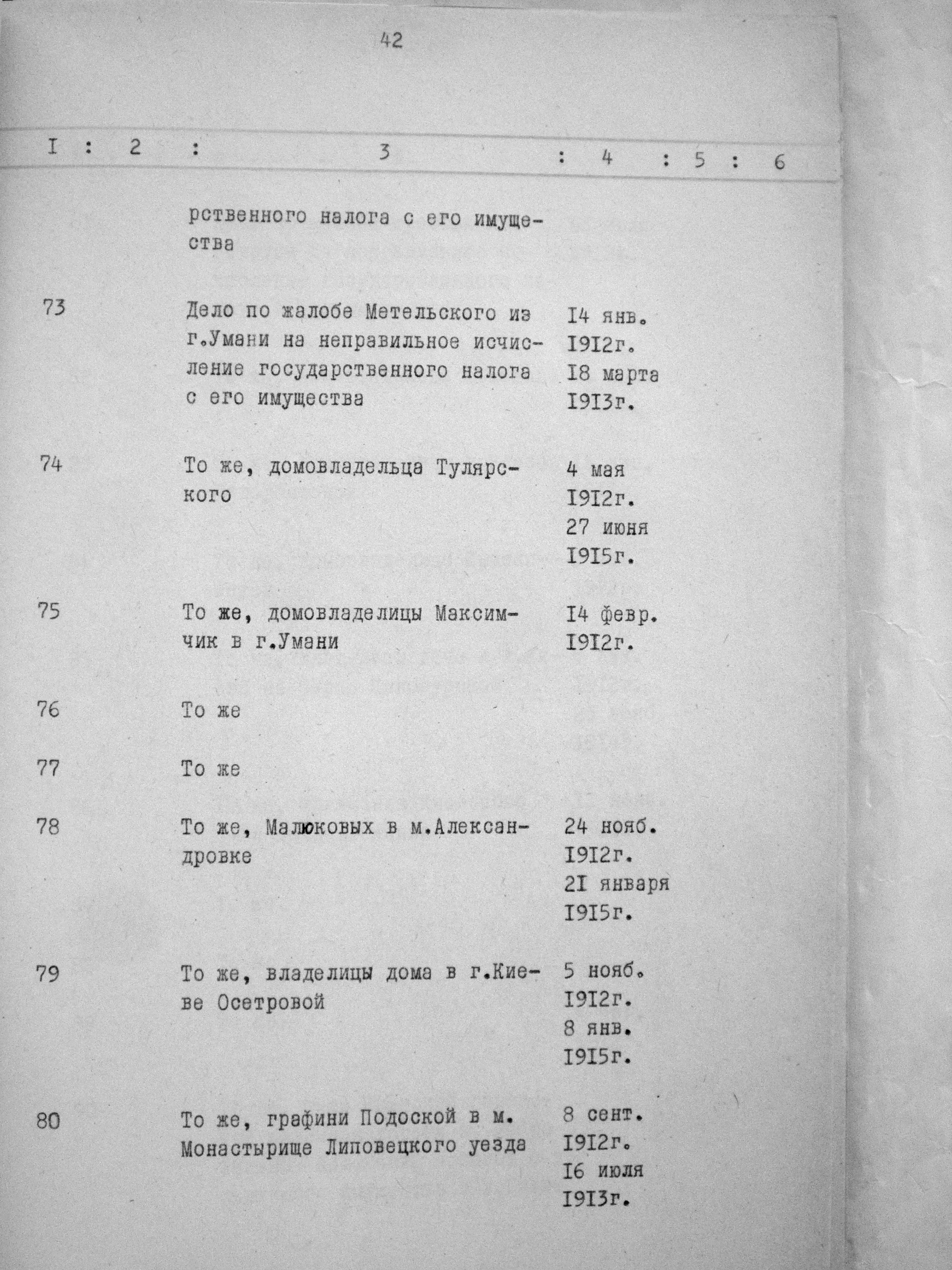 42

| I | 2 | 3 | 4 | 5 | 6 |
|---|---|---|---|---|---|
| | | рственного налога с его имущества | | | |
| 73 | | Дело по жалобе Метельского из г.Умани на неправильное исчисление государственного налога с его имущества | I4 янв. I9I2г. I8 марта I9I3г. | | |
| 74 | | То же, домовладельца Тулярского | 4 мая I9I2г. 27 июня I9I5г. | | |
| 75 | | То же, домовладелицы Максимчик в г.Умани | I4 февр. I9I2г. | | |
| 76 | | То же | | | |
| 77 | | То же | | | |
| 78 | | То же, Малюковых в м.Александровке | 24 нояб. I9I2г. 2I января I9I5г. | | |
| 79 | | То же, владелицы дома в г.Киеве Осетровой | 5 нояб. I9I2г. 8 янв. I9I5г. | | |
| 80 | | То же, графини Подоской в м. Монастырище Липовецкого уезда | 8 сент. I9I2г. I6 июля I9I3г. | | |